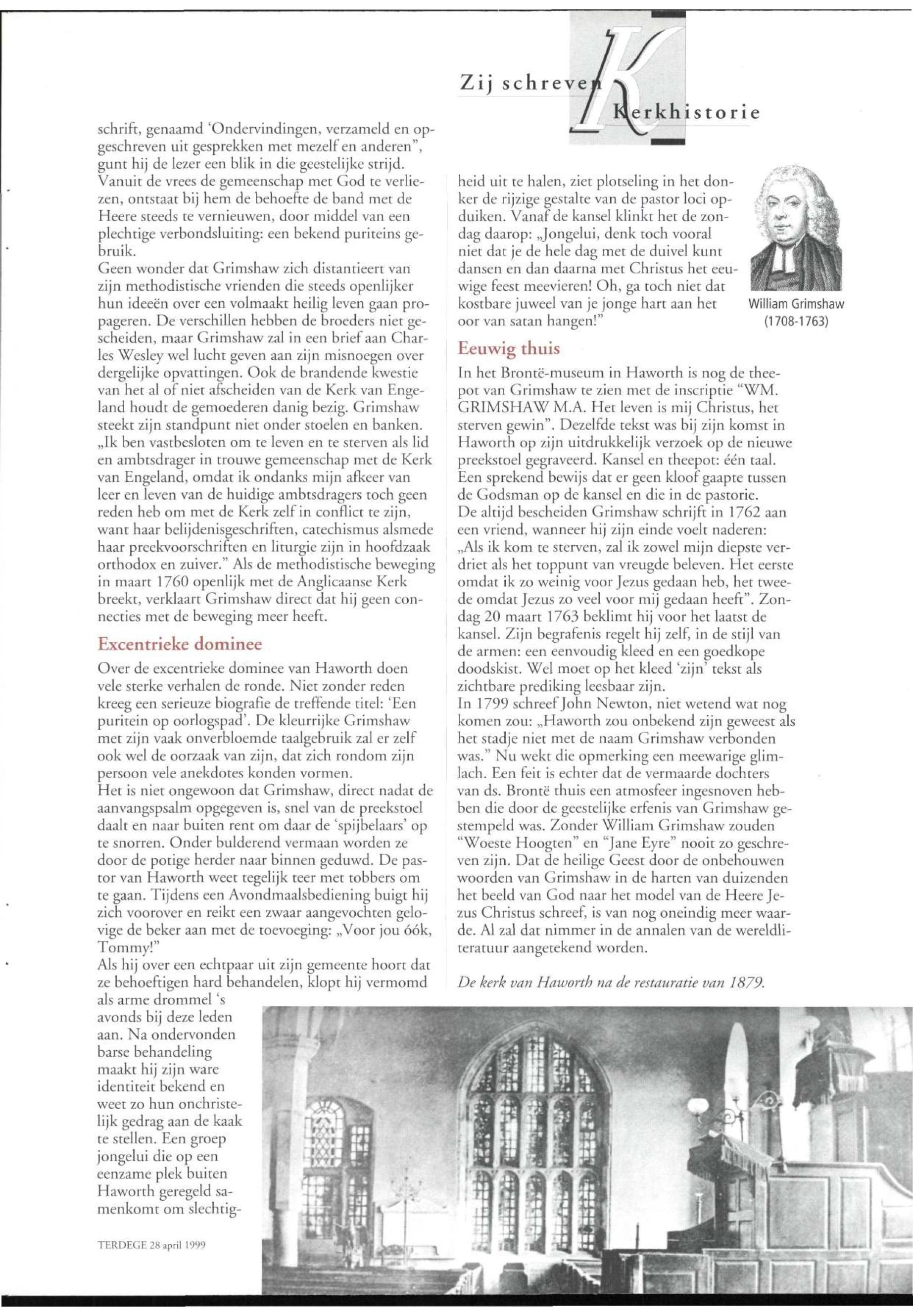 Zij schreven Kerkhistorie

schrift, genaamd 'Ondervindingen, verzameld en opgeschreven uit gesprekken met mezelf en anderen", gunt hij de lezer een blik in die geestelijke strijd. Vanuit de vrees de gemeenschap met God te verliezen, ontstaat bij hem de behoefte de band met de Heere steeds te vernieuwen, door middel van een plechtige verbondsluiting: een bekend puriteins gebruik.
Geen wonder dat Grimshaw zich distantieert van zijn methodistische vrienden die steeds openlijker hun ideeën over een volmaakt heilig leven gaan propageren. De verschillen hebben de broeders niet gescheiden, maar Grimshaw zal in een brief aan Charles Wesley wel lucht geven aan zijn misnoegen over dergelijke opvattingen. Ook de brandende kwestie van het al of niet afscheiden van de Kerk van Engeland houdt de gemoederen danig bezig. Grimshaw steekt zijn standpunt niet onder stoelen en banken. „Ik ben vastbesloten om te leven en te sterven als lid en ambtsdrager in trouwe gemeenschap met de Kerk van Engeland, omdat ik ondanks mijn afkeer van leer en leven van de huidige ambtsdragers toch geen reden heb om met de Kerk zelf in conflict te zijn, want haar belijdenisgeschriften, catechismus alsmede haar preekvoorschriften en liturgie zijn in hoofdzaak orthodox en zuiver." Als de methodistische beweging in maart 1760 openlijk met de Anglicaanse Kerk breekt, verklaart Grimshaw direct dat hij geen connecties met de beweging meer heeft.

Excentrieke dominee

Over de excentrieke dominee van Haworth doen vele sterke verhalen de ronde. Niet zonder reden kreeg een serieuze biografie de treffende titel: 'Een puritein op oorlogspad'. De kleurrijke Grimshaw met zijn vaak onverbloemde taalgebruik zal er zelf ook wel de oorzaak van zijn, dat zich rondom zijn persoon vele anekdotes konden vormen.
Het is niet ongewoon dat Grimshaw, direct nadat de aanvangspsalm opgegeven is, snel van de preekstoel daalt en naar buiten rent om daar de 'spijbelaars' op te snorren. Onder bulderend vermaan worden ze door de potige herder naar binnen geduwd. De pastor van Haworth weet tegelijk teer met tobbers om te gaan. Tijdens een Avondmaalsbediening buigt hij zich voorover en reikt een zwaar aangevochten gelovige de beker aan met de toevoeging: „Voor jou óók, Tommy!"
Als hij over een echtpaar uit zijn gemeente hoort dat ze behoeftigen hard behandelen, klopt hij vermomd als arme drommel 's avonds bij deze leden aan. Na ondervonden barse behandeling maakt hij zijn ware identiteit bekend en weet zo hun onchristelijk gedrag aan de kaak te stellen. Een groep jongelui die op een eenzame plek buiten Haworth geregeld samenkomt om slechtigheid uit te halen, ziet plotseling in het donker de rijzige gestalte van de pastor loci opduiken. Vanaf de kansel klinkt het de zondag daarop: „Jongelui, denk toch vooral niet dat je de hele dag met de duivel kunt dansen en dan daarna met Christus het eeuwige feest meevieren! Oh, ga toch niet dat kostbare juweel van je jonge hart aan het oor van satan hangen!"

William Grimshaw (1708-1763)

Eeuwig thuis

In het Brontë-museum in Haworth is nog de theepot van Grimshaw te zien met de inscriptie "WM. GRIMSHAW M.A. Het leven is mij Christus, het sterven gewin". Dezelfde tekst was bij zijn komst in Haworth op zijn uitdrukkelijk verzoek op de nieuwe preekstoel gegraveerd. Kansel en theepot: één taal. Een sprekend bewijs dat er geen kloof gaapte tussen de Godsman op de kansel en die in de pastorie.
De altijd bescheiden Grimshaw schrijft in 1762 aan een vriend, wanneer hij zijn einde voelt naderen: „Als ik kom te sterven, zal ik zowel mijn diepste verdriet als het toppunt van vreugde beleven. Het eerste omdat ik zo weinig voor Jezus gedaan heb, het tweede omdat Jezus zo veel voor mij gedaan heeft". Zondag 20 maart 1763 beklimt hij voor het laatst de kansel. Zijn begrafenis regelt hij zelf, in de stijl van de armen: een eenvoudig kleed en een goedkope doodskist. Wel moet op het kleed 'zijn' tekst als zichtbare prediking leesbaar zijn.
In 1799 schreef John Newton, niet wetend wat nog komen zou: „Haworth zou onbekend zijn geweest als het stadje niet met de naam Grimshaw verbonden was." Nu wekt die opmerking een meewarige glimlach. Een feit is echter dat de vermaarde dochters van ds. Brontë thuis een atmosfeer ingesnoven hebben die door de geestelijke erfenis van Grimshaw gestempeld was. Zonder William Grimshaw zouden "Woeste Hoogten" en "Jane Eyre" nooit zo geschreven zijn. Dat de heilige Geest door de onbehouwen woorden van Grimshaw in de harten van duizenden het beeld van God naar het model van de Heere Jezus Christus schreef, is van nog oneindig meer waarde. Al zal dat nimmer in de annalen van de wereldliteratuur aangetekend worden.

De kerk van Haworth na de restauratie van 1879.

TERDEGE 28 april 1999